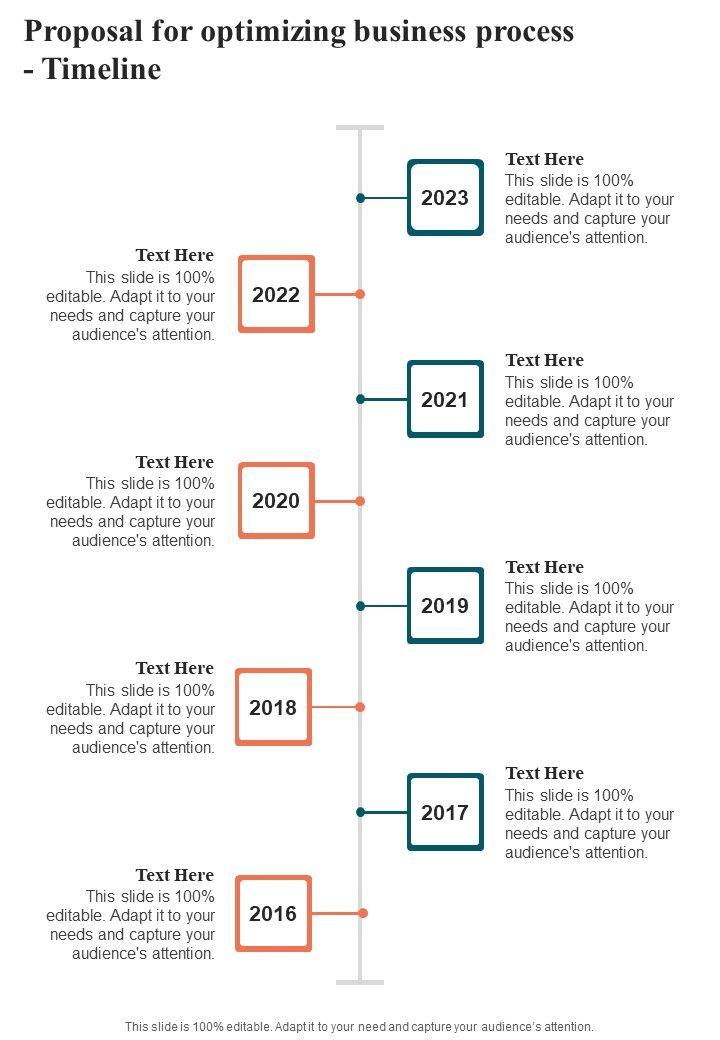 Proposal for optimizing business process - Timeline

2023

Text Here
This slide is 100% editable. Adapt it to your needs and capture your audience's attention.

Text Here
This slide is 100% editable. Adapt it to your needs and capture your audience's attention.

2022

2021

Text Here
This slide is 100% editable. Adapt it to your needs and capture your audience's attention.

Text Here
This slide is 100% editable. Adapt it to your needs and capture your audience's attention.

2020

2019

Text Here
This slide is 100% editable. Adapt it to your needs and capture your audience's attention.

Text Here
This slide is 100% editable. Adapt it to your needs and capture your audience's attention.

2018

2017

Text Here
This slide is 100% editable. Adapt it to your needs and capture your audience's attention.

Text Here
This slide is 100% editable. Adapt it to your needs and capture your audience's attention.

2016

This slide is 100% editable. Adapt it to your need and capture your audience's attention.